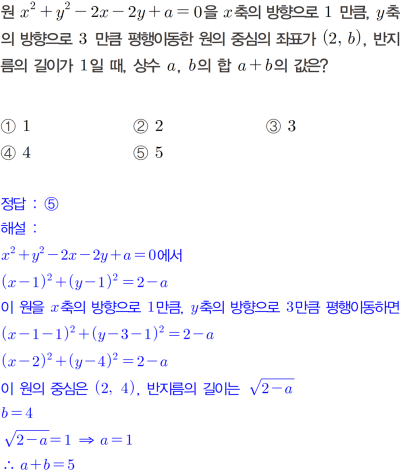 원 $x^2+y^2-2x-2y+a=0$을 $x$축의 방향으로 1 만큼, $y$축의 방향으로 3 만큼 평행이동한 원의 중심의 좌표가 $(2, b)$, 반지름의 길이가 1일 때, 상수 $a$, $b$의 합 $a+b$의 값은?

① 1 ② 2 ③ 3
④ 4 ⑤ 5

정답 : ⑤
해설 :
$x^2+y^2-2x-2y+a=0$에서
$(x-1)^2+(y-1)^2=2-a$
이 원을 $x$축의 방향으로 1만큼, $y$축의 방향으로 3만큼 평행이동하면
$(x-1-1)^2+(y-3-1)^2=2-a$
$(x-2)^2+(y-4)^2=2-a$
이 원의 중심은 $(2, 4)$, 반지름의 길이는 $\sqrt{2-a}$
$b=4$
$\sqrt{2-a}=1 \Rightarrow a=1$
$\therefore a+b=5$